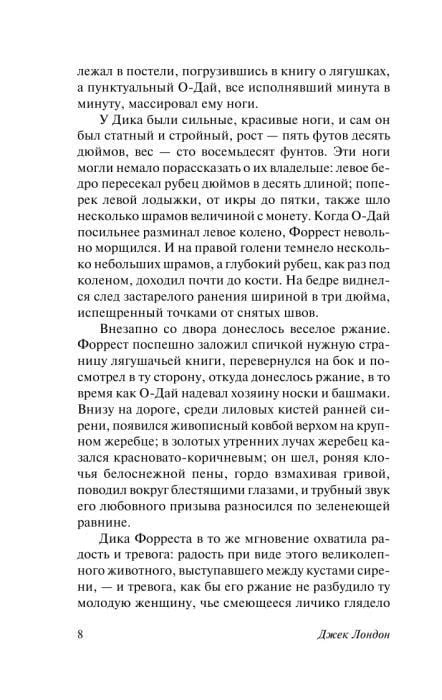 лежал в постели, погрузившись в книгу о лягушках, а пунктуальный О-Дай, все исполнявший минута в минуту, массировал ему ноги.

У Дика были сильные, красивые ноги, и сам он был статный и стройный, рост — пять футов десять дюймов, вес — сто восемьдесят фунтов. Эти ноги могли немало порассказать о их владельце: левое бедро пересекал рубец дюймов в десять длиной; поперек левой лодыжки, от икры до пятки, также шло несколько шрамов величиной с монету. Когда О-Дай посильнее разминал левое колено, Форрест невольно морщился. И на правой голени темнело несколько небольших шрамов, а глубокий рубец, как раз под коленом, доходил почти до кости. На бедре виднелся след застарелого ранения шириной в три дюйма, испещренный точками от снятых швов.

Внезапно со двора донеслось веселое ржание. Форрест поспешно заложил спичкой нужную страницу лягушачьей книги, перевернулся на бок и посмотрел в ту сторону, откуда донеслось ржание, в то время как О-Дай надевал хозяину носки и башмаки. Внизу на дороге, среди лиловых кистей ранней сирени, появился живописный ковбой верхом на крупном жеребце; в золотых утренних лучах жеребец казался красновато-коричневым; он шел, роняя клочья белоснежной пены, гордо взмахивая гривой, поводил вокруг блестящими глазами, и трубный звук его любовного призыва разносился по зеленеющей равнине.

Дика Форреста в то же мгновение охватила радость и тревога: радость при виде этого великолепного животного, выступавшего между кустами сирени, — и тревога, как бы его ржание не разбудило ту молодую женщину, чье смеющееся личико глядело

8 Джек Лондон